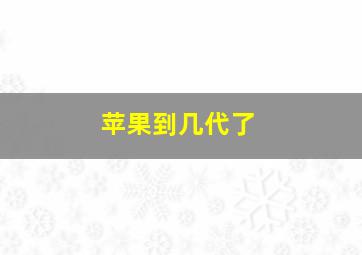 苹果到几代了